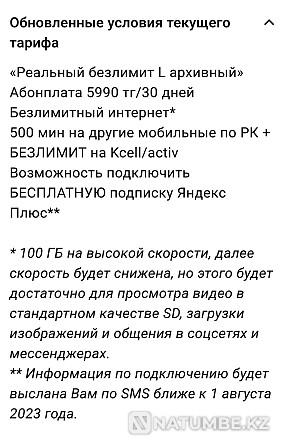 Обновленные условия текущего тарифа

«Реальный безлимит L архивный»
Абонплата 5990 тг/30 дней
Безлимитный интернет*
500 мин на другие мобильные по РК + БЕЗЛИМИТ на Kcell/activ
Возможность подключить БЕСПЛАТНУЮ подписку Яндекс Плюс**

* 100 ГБ на высокой скорости, далее скорость будет снижена, но этого будет достаточно для просмотра видео в стандартном качестве SD, загрузки изображений и общения в соцсетях и мессенджерах.
** Информация по подключению будет выслана Вам по SMS ближе к 1 августа 2023 года.

NATUMBE.KZ